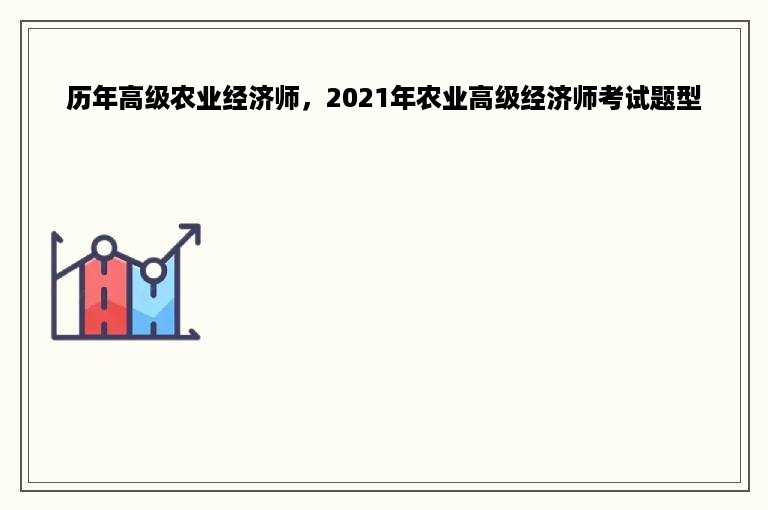 历年高级农业经济师，2021年农业高级经济师考试题型